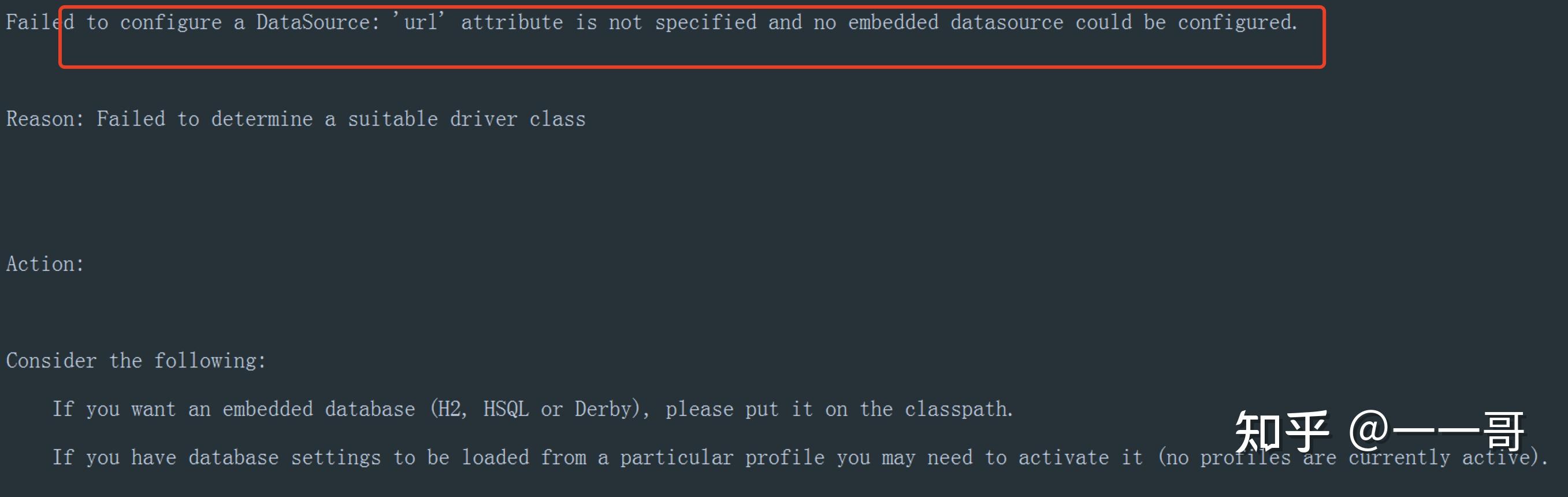 Failed to configure a DataSource: 'url' attribute is not specified and no embedded datasource could be configured.

Reason: Failed to determine a suitable driver class

Action:

Consider the following:

If you want an embedded database (H2, HSQL or Derby), please put it on the classpath.

If you have database settings to be loaded from a particular profile you may need to activate it (no profiles are currently active).

知乎 @一一哥